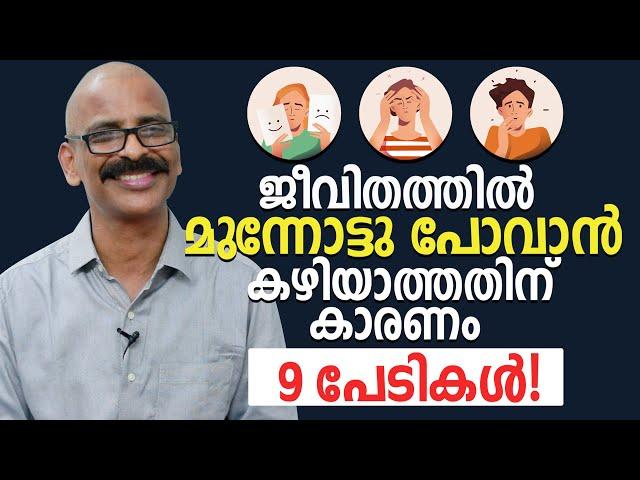 ജീവിതത്തിൽ
മുന്നോട്ടു പോവാൻ
കഴിയാത്തതിന്
കാരണം
9 പേടികൾ!